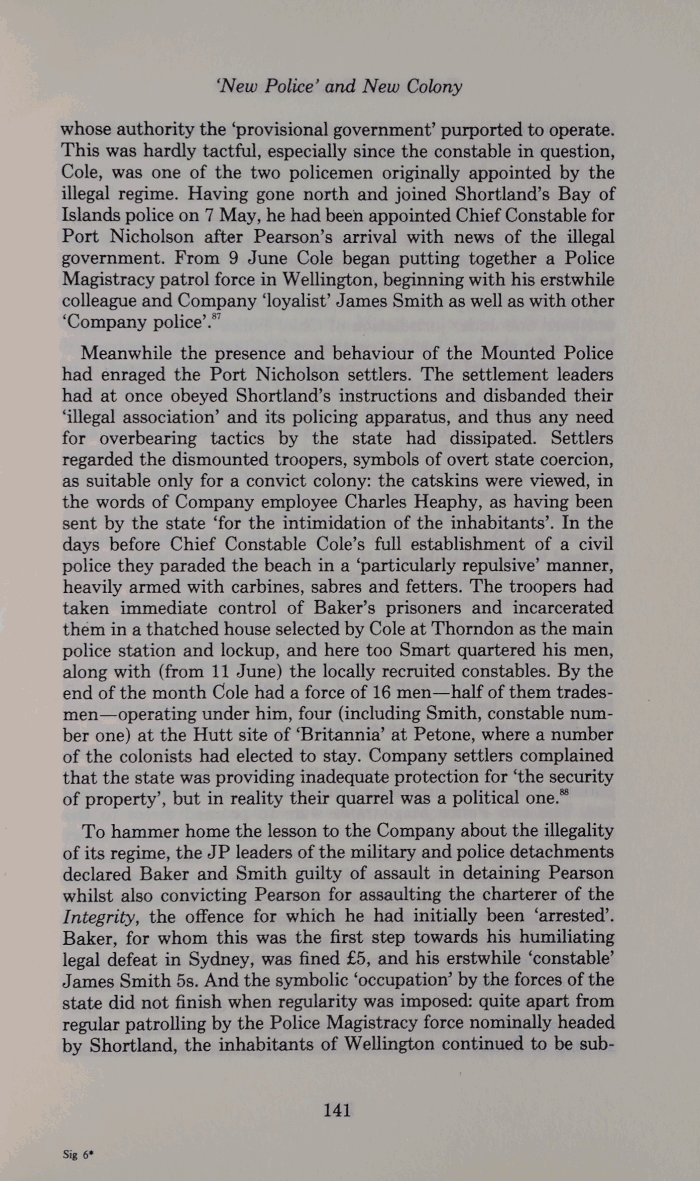 'New Police' and New Colony

whose authority the 'provisional government' purported to operate. This was hardly tactful, especially since the constable in question, Cole, was one of the two policemen originally appointed by the illegal regime. Having gone north and joined Shortland's Bay of Islands police on 7 May, he had been appointed Chief Constable for Port Nicholson after Pearson's arrival with news of the illegal government. From 9 June Cole began putting together a Police Magistracy patrol force in Wellington, beginning with his erstwhile colleague and Company 'loyalist' James Smith as well as with other 'Company police'.$^{87}$

Meanwhile the presence and behaviour of the Mounted Police had enraged the Port Nicholson settlers. The settlement leaders had at once obeyed Shortland's instructions and disbanded their 'illegal association' and its policing apparatus, and thus any need for overbearing tactics by the state had dissipated. Settlers regarded the dismounted troopers, symbols of overt state coercion, as suitable only for a convict colony: the catskins were viewed, in the words of Company employee Charles Heaphy, as having been sent by the state 'for the intimidation of the inhabitants'. In the days before Chief Constable Cole's full establishment of a civil police they paraded the beach in a 'particularly repulsive' manner, heavily armed with carbines, sabres and fetters. The troopers had taken immediate control of Baker's prisoners and incarcerated them in a thatched house selected by Cole at Thorndon as the main police station and lockup, and here too Smart quartered his men, along with (from 11 June) the locally recruited constables. By the end of the month Cole had a force of 16 men—half of them tradesmen—operating under him, four (including Smith, constable number one) at the Hutt site of 'Britannia' at Petone, where a number of the colonists had elected to stay. Company settlers complained that the state was providing inadequate protection for 'the security of property', but in reality their quarrel was a political one.$^{88}$

To hammer home the lesson to the Company about the illegality of its regime, the JP leaders of the military and police detachments declared Baker and Smith guilty of assault in detaining Pearson whilst also convicting Pearson for assaulting the charterer of the Integrity, the offence for which he had initially been 'arrested'. Baker, for whom this was the first step towards his humiliating legal defeat in Sydney, was fined £5, and his erstwhile 'constable' James Smith 5s. And the symbolic 'occupation' by the forces of the state did not finish when regularity was imposed: quite apart from regular patrolling by the Police Magistracy force nominally headed by Shortland, the inhabitants of Wellington continued to be sub-

141

Sig 6*